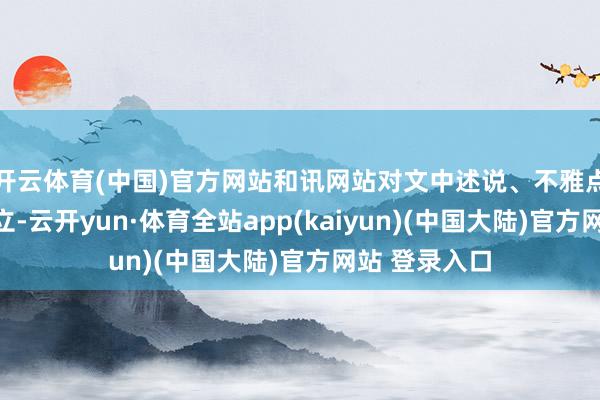 开云体育(中国)官方网站和讯网站对文中述说、不雅点
立-云开yun·体育全站app(kaiyun)(中国大陆)官方网
un)(中国大陆)官方网站 登录入口